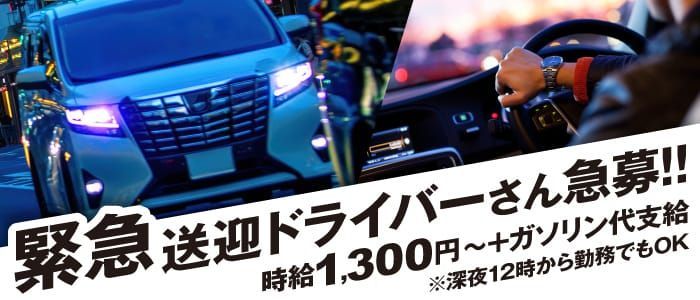 緊急 送迎ドライバーさん急募!!
時給1,300円～+ガソリン代支給
※深夜12時から勤務でもOK